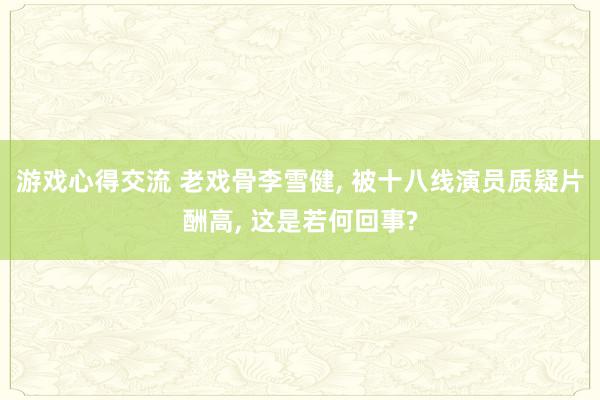 游戏心得交流 老戏骨李雪健, 被十八线演员质疑片酬高, 这是若何回事?